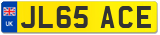 UK
JL65 ACE